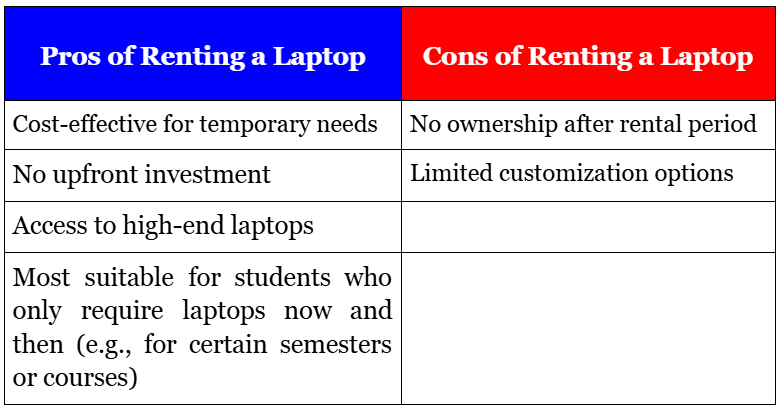 | Pros of Renting a Laptop | Cons of Renting a Laptop |
|---|---|
| Cost-effective for temporary needs | No ownership after rental period |
| No upfront investment | Limited customization options |
| Access to high-end laptops | |
| Most suitable for students who only require laptops now and then (e.g., for certain semesters or courses) | |